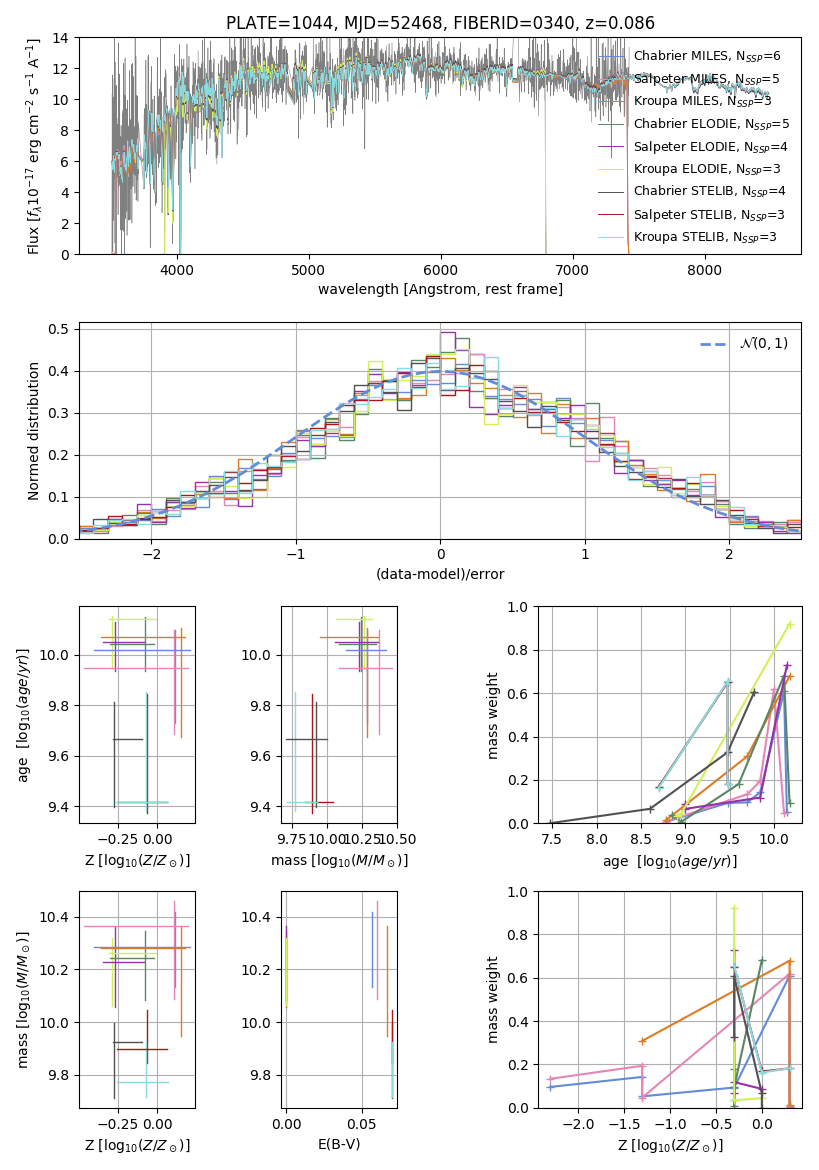 PLATE=1044, MJD=52468, FIBERID=0340, z=0.086

Flux [$f_\lambda 10^{-17}$ erg cm$^{-2}$ s$^{-1}$ A$^{-1}$]

14
12
10
8
6
4
2
0

4000 5000 6000 7000 8000

wavelength [Angstrom, rest frame]

Chabrier MILES, $N_{SSP}$=6
Salpeter MILES, $N_{SSP}$=5
Kroupa MILES, $N_{SSP}$=3
Chabrier ELODIE, $N_{SSP}$=5
Salpeter ELODIE, $N_{SSP}$=4
Kroupa ELODIE, $N_{SSP}$=3
Chabrier STELIB, $N_{SSP}$=4
Salpeter STELIB, $N_{SSP}$=3
Kroupa STELIB, $N_{SSP}$=3

Normed distribution

0.5
0.4
0.3
0.2
0.1
0.0

−2 −1 0 1 2

(data-model)/error

$\mathcal{N}(0,1)$

age [$\log_{10}(age/yr)$]

10.0
9.8
9.6
9.4

−0.25 0.00

Z [$\log_{10}(Z/Z_\odot)$]

10.0
9.8
9.6
9.4

9.75 10.00 10.25 10.50

mass [$\log_{10}(M/M_\odot)$]

mass weight

1.0
0.8
0.6
0.4
0.2
0.0

7.5 8.0 8.5 9.0 9.5 10.0

age [$\log_{10}(age/yr)$]

mass [$\log_{10}(M/M_\odot)$]

10.4
10.2
10.0
9.8

−0.25 0.00

Z [$\log_{10}(Z/Z_\odot)$]

10.4
10.2
10.0
9.8

0.00 0.05

E(B-V)

mass weight

1.0
0.8
0.6
0.4
0.2
0.0

−2.0 −1.5 −1.0 −0.5 0.0

Z [$\log_{10}(Z/Z_\odot)$]